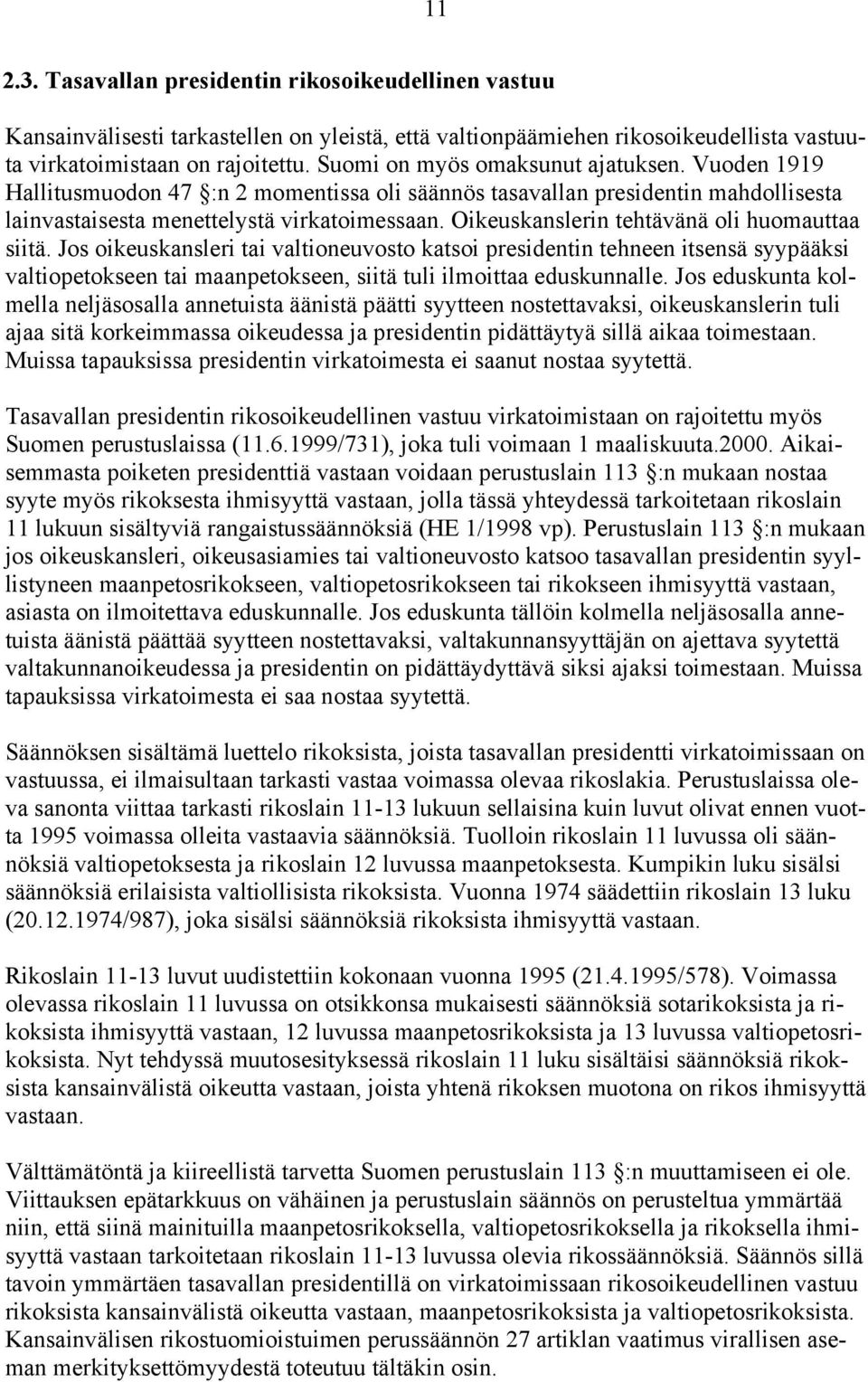 11

2.3. Tasavallan presidentin rikosoikeudellinen vastuu

Kansainvälisesti tarkastellen on yleistä, että valtionpäämiehen rikosoikeudellista vastuuta virkatoimistaan on rajoitettu. Suomi on myös omaksunut ajatuksen. Vuoden 1919 Hallitusmuodon 47 §:n 2 momentissa oli säännös tasavallan presidentin mahdollisesta lainvastaisesta menettelystä virkatoimessaan. Oikeuskanslerin tehtävänä oli huomauttaa siitä. Jos oikeuskansleri tai valtioneuvosto katsoi presidentin tehneen itsensä syypääksi valtiopetokseen tai maanpetokseen, siitä tuli ilmoittaa eduskunnalle. Jos eduskunta kolmella neljäsosalla annetuista äänistä päätti syytteen nostettavaksi, oikeuskanslerin tuli ajaa sitä korkeimmassa oikeudessa ja presidentin pidättäytyä sillä aikaa toimestaan. Muissa tapauksissa presidentin virkatoimesta ei saanut nostaa syytettä.

Tasavallan presidentin rikosoikeudellinen vastuu virkatoimistaan on rajoitettu myös Suomen perustuslaissa (11.6.1999/731), joka tuli voimaan 1 maaliskuuta.2000. Aikaisemmasta poiketen presidenttiä vastaan voidaan perustuslain 113 §:n mukaan nostaa syyte myös rikoksesta ihmisyyttä vastaan, jolla tässä yhteydessä tarkoitetaan rikoslain 11 lukuun sisältyviä rangaistussäännöksiä (HE 1/1998 vp). Perustuslain 113 §:n mukaan jos oikeuskansleri, oikeusasiamies tai valtioneuvosto katsoo tasavallan presidentin syyllistyneen maanpetosrikokseen, valtiopetosrikokseen tai rikokseen ihmisyyttä vastaan, asiasta on ilmoitettava eduskunnalle. Jos eduskunta tällöin kolmella neljäsosalla annetuista äänistä päättää syytteen nostettavaksi, valtakunnansyyttäjän on ajettava syytettä valtakunnanoikeudessa ja presidentin on pidättäydyttävä siksi ajaksi toimestaan. Muissa tapauksissa virkatoimesta ei saa nostaa syytettä.

Säännöksen sisältämä luettelo rikoksista, joista tasavallan presidentti virkatoimissaan on vastuussa, ei ilmaisultaan tarkasti vastaa voimassa olevaa rikoslakia. Perustuslaissa oleva sanonta viittaa tarkasti rikoslain 11-13 lukuun sellaisina kuin luvut olivat ennen vuotta 1995 voimassa olleita vastaavia säännöksiä. Tuolloin rikoslain 11 luvussa oli säännöksiä valtiopetoksesta ja rikoslain 12 luvussa maanpetoksesta. Kumpikin luku sisälsi säännöksiä erilaisista valtiollisista rikoksista. Vuonna 1974 säädettiin rikoslain 13 luku (20.12.1974/987), joka sisälsi säännöksiä rikoksista ihmisyyttä vastaan.

Rikoslain 11-13 luvut uudistettiin kokonaan vuonna 1995 (21.4.1995/578). Voimassa olevassa rikoslain 11 luvussa on otsikkonsa mukaisesti säännöksiä sotarikoksista ja rikoksista ihmisyyttä vastaan, 12 luvussa maanpetosrikoksista ja 13 luvussa valtiopetosrikoksista. Nyt tehdyssä muutosesityksessä rikoslain 11 luku sisältäisi säännöksiä rikoksista kansainvälistä oikeutta vastaan, joista yhtenä rikoksen muotona on rikos ihmisyyttä vastaan.

Välttämätöntä ja kiireellistä tarvetta Suomen perustuslain 113 §:n muuttamiseen ei ole. Viittauksen epätarkkuus on vähäinen ja perustuslain säännös on perusteltua ymmärtää niin, että siinä mainituilla maanpetosrikoksella, valtiopetosrikoksella ja rikoksella ihmisyyttä vastaan tarkoitetaan rikoslain 11-13 luvussa olevia rikossäännöksiä. Säännös sillä tavoin ymmärtäen tasavallan presidentillä on virkatoimissaan rikosoikeudellinen vastuu rikoksista kansainvälistä oikeutta vastaan, maanpetosrikoksista ja valtiopetosrikoksista. Kansainvälisen rikostuomioistuimen perussäännön 27 artiklan vaatimus virallisen aseman merkityksettömyydestä toteutuu tältäkin osin.